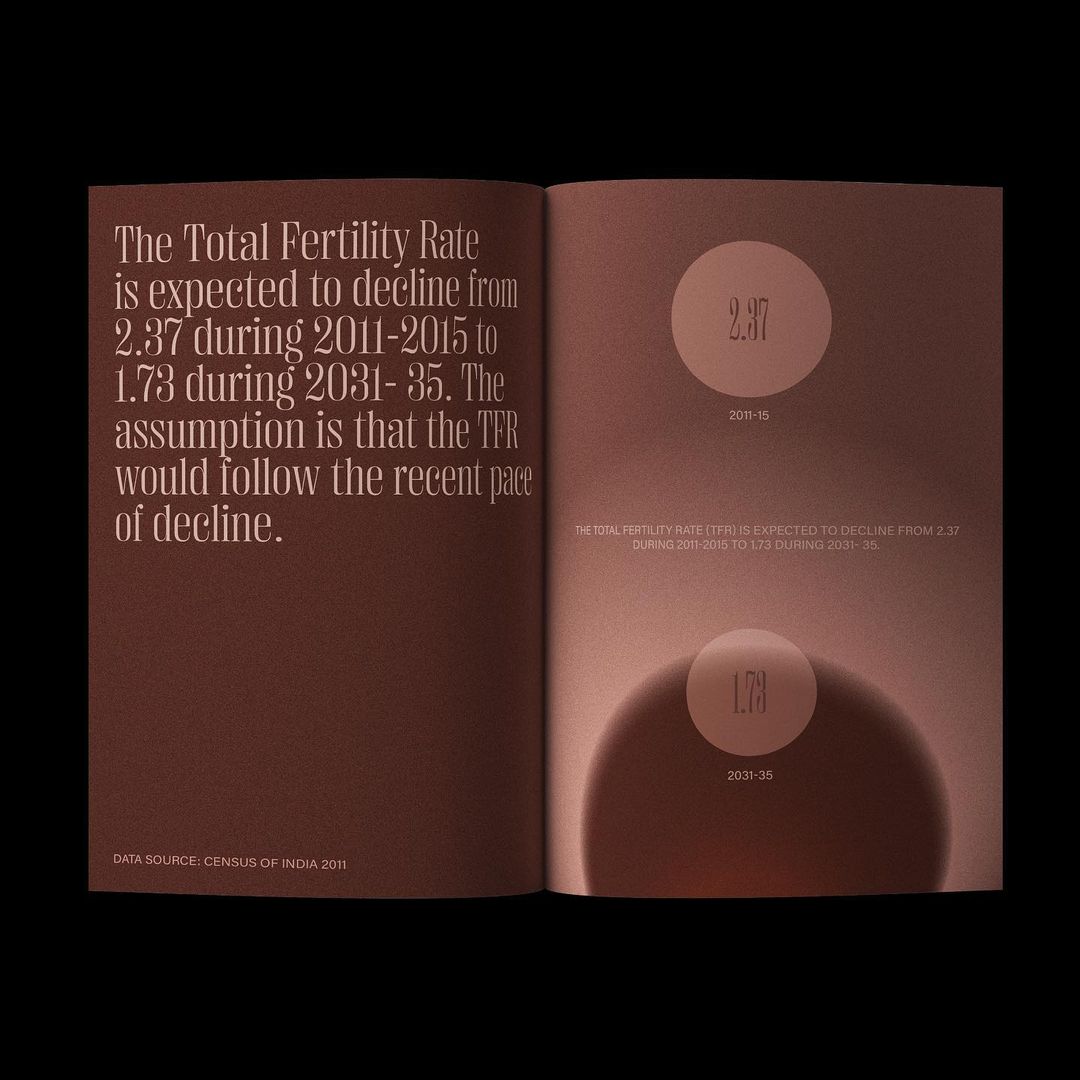 The Total Fertility Rate is expected to decline from 2.37 during 2011-2015 to 1.73 during 2031- 35. The assumption is that the TFR would follow the recent pace of decline.

DATA SOURCE: CENSUS OF INDIA 2011

2.37

2011-15

THE TOTAL FERTILITY RATE (TFR) IS EXPECTED TO DECLINE FROM 2.37 DURING 2011-2015 TO 1.73 DURING 2031- 35.

1.73

2031-35